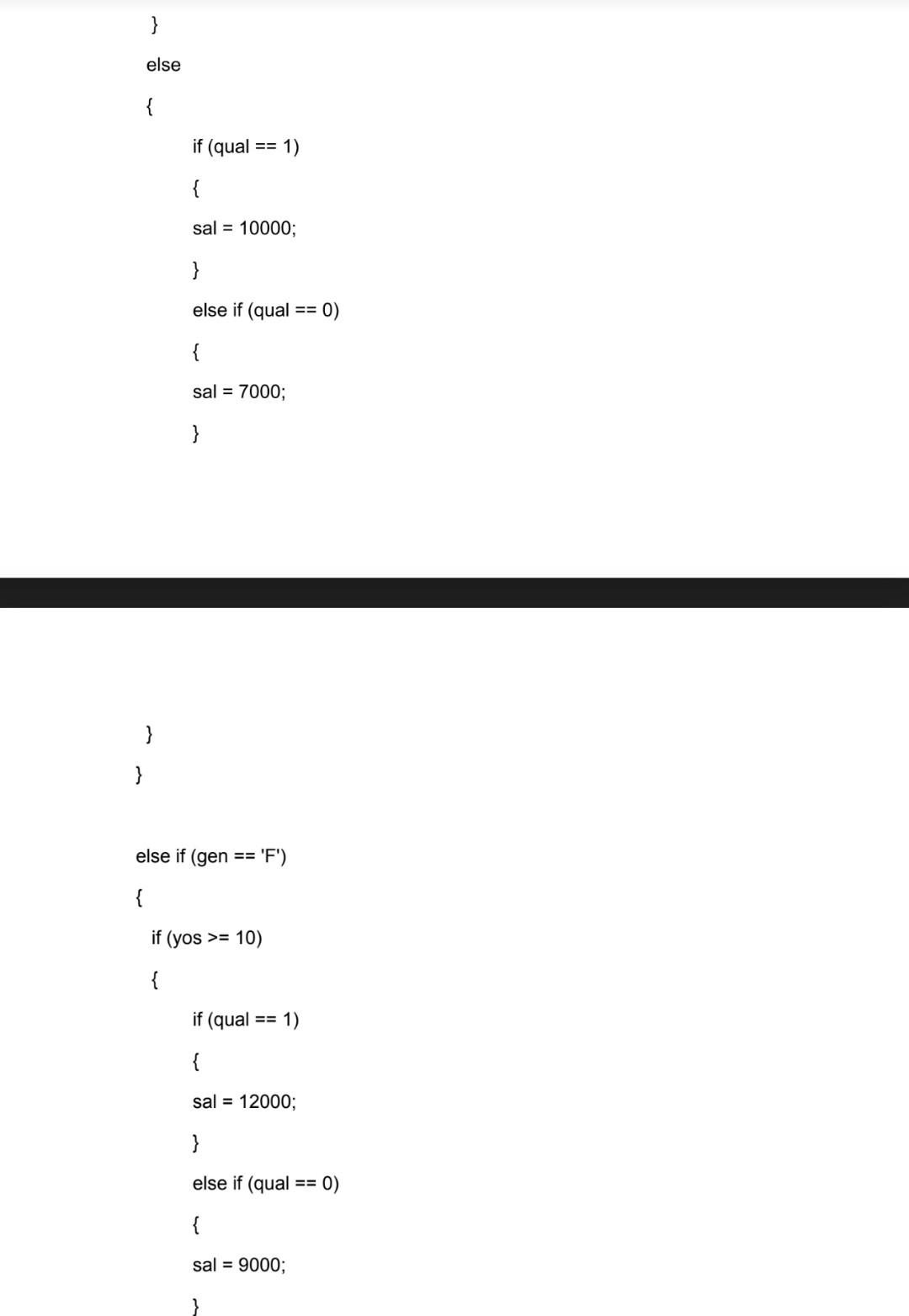 }

else

{

if (qual == 1)

{

sal = 10000;

}

else if (qual == 0)

{

sal = 7000;

}

}

}

else if (gen == 'F')

{

if (yos >= 10)

{

if (qual == 1)

{

sal = 12000;

}

else if (qual == 0)

{

sal = 9000;

}